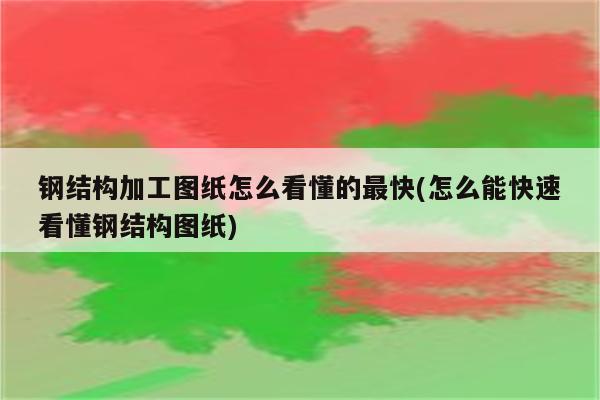 钢结构加工图纸怎么看懂的最快(怎么能快速看懂钢结构图纸)